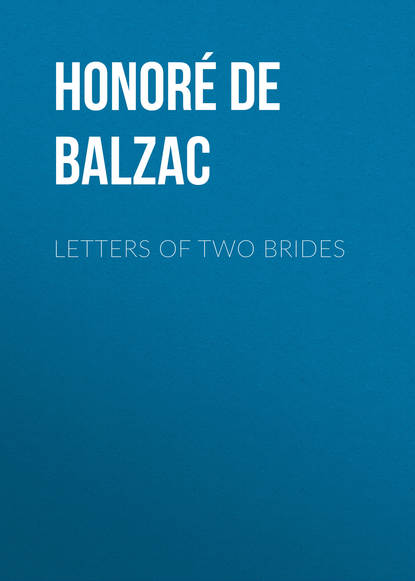 HONORÉ DE BALZAC

LETTERS OF TWO BRIDES